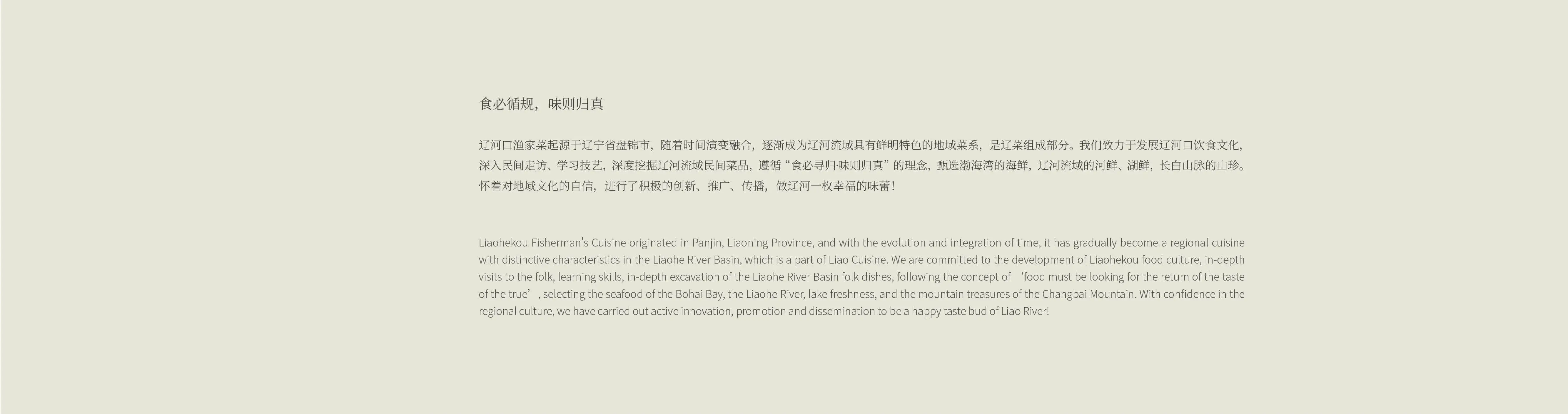 食必循规，味则归真

辽河口渔家菜起源于辽宁省盘锦市，随着时间演变融合，逐渐成为辽河流域具有鲜明特色的地域菜系，是辽菜组成部分。我们致力于发展辽河口饮食文化，深入民间走访、学习技艺，深度挖掘辽河流域民间菜品，遵循“食必寻归·味则归真”的理念，甄选渤海湾的海鲜，辽河流域的河鲜、湖鲜，长白山脉的山珍。怀着对地域文化的自信，进行了积极的创新、推广、传播，做辽河一枚幸福的味蕾！

Liaohekou Fisherman's Cuisine originated in Panjin, Liaoning Province, and with the evolution and integration of time, it has gradually become a regional cuisine with distinctive characteristics in the Liaohe River Basin, which is a part of Liao Cuisine. We are committed to the development of Liaohekou food culture, in-depth visits to the folk, learning skills, in-depth excavation of the Liaohe River Basin folk dishes, following the concept of 'food must be looking for the return of the taste of the true', selecting the seafood of the Bohai Bay, the Liaohe River, lake freshness, and the mountain treasures of the Changbai Mountain. With confidence in the regional culture, we have carried out active innovation, promotion and dissemination to be a happy taste bud of Liao River!